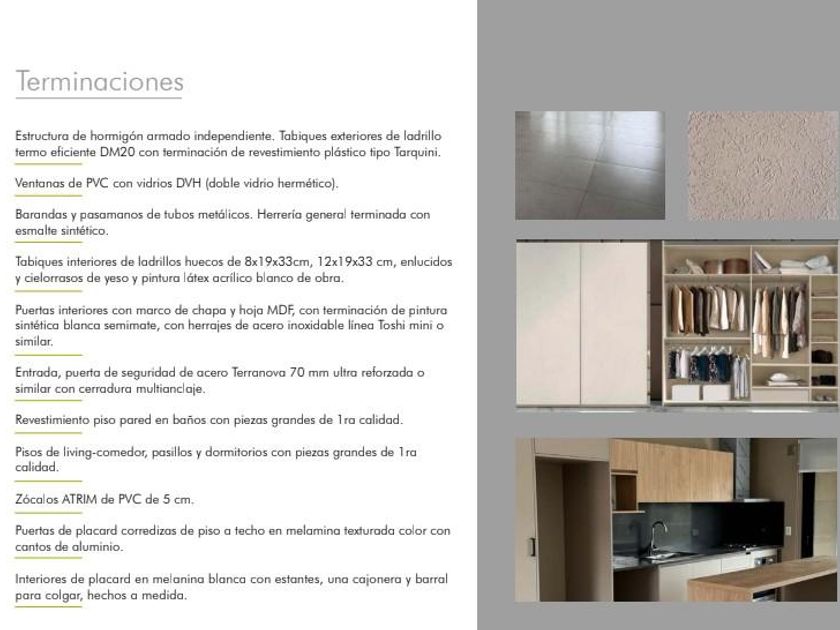 Terminaciones

Estructura de hormigón armado independiente. Tabiques exteriores de ladrillo termo eficiente DM20 con terminación de revestimiento plástico tipo Tarquini.

Ventanas de PVC con vidrios DVH (doble vidrio hermético).

Barandas y pasamanos de tubos metálicos. Herrería general terminada con esmalte sintético.

Tabiques interiores de ladrillos huecos de 8x19x33cm, 12x19x33 cm, enlucidos y cielorrasos de yeso y pintura látex acrílico blanco de obra.

Puertas interiores con marco de chapa y hoja MDF, con terminación de pintura sintética blanca semimate, con herrajes de acero inoxidable línea Toshi mini o similar.

Entrada, puerta de seguridad de acero Terranova 70 mm ultra reforzada o similar con cerradura multianclaje.

Revestimiento piso pared en baños con piezas grandes de 1ra calidad.

Pisos de living-comedor, pasillos y dormitorios con piezas grandes de 1ra calidad.

Zócalos ATRIM de PVC de 5 cm.

Puertas de placard corredizas de piso a techo en melamina texturada color con cantos de aluminio.

Interiores de placard en melanina blanca con estantes, una cajonera y barral para colgar, hechos a medida.